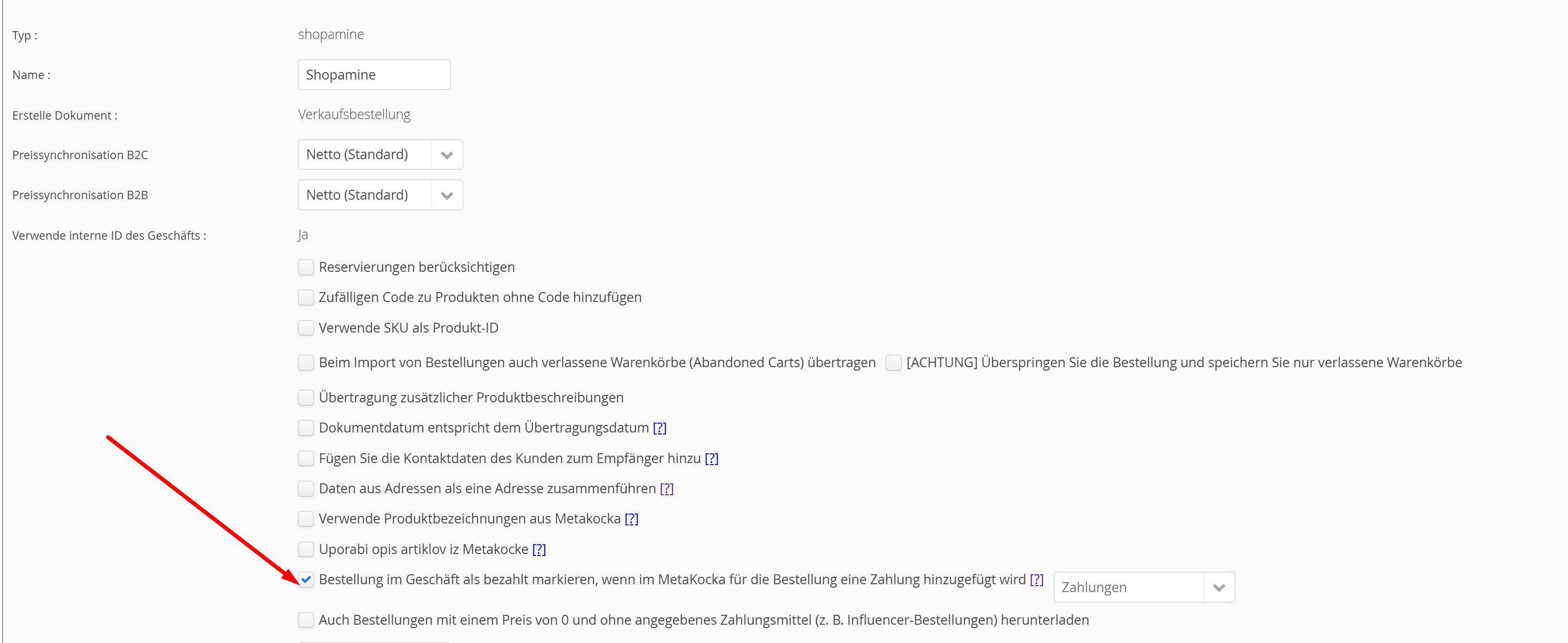 Typ : shopamine

Name : Shopamine

Erstelle Dokument : Verkaufsbestellung

Preissynchronisation B2C Netto (Standard)

Preissynchronisation B2B Netto (Standard)

Verwende interne ID des Geschäfts : Ja

Reservierungen berücksichtigen

Zufälligen Code zu Produkten ohne Code hinzufügen

Verwende SKU als Produkt-ID

Beim Import von Bestellungen auch verlassene Warenkörbe (Abandoned Carts) übertragen [ACHTUNG] Überspringen Sie die Bestellung und speichern Sie nur verlassene Warenkörbe

Übertragung zusätzlicher Produktbeschreibungen

Dokumentdatum entspricht dem Übertragungsdatum [?]

Fügen Sie die Kontaktdaten des Kunden zum Empfänger hinzu [?]

Daten aus Adressen als eine Adresse zusammenführen [?]

Verwende Produktbezeichnungen aus Metakocka [?]

Uporabi opis artiklov iz Metakocke [?]

Bestellung im Geschäft als bezahlt markieren, wenn im MetaKocka für die Bestellung eine Zahlung hinzugefügt wird [?] Zahlungen

Auch Bestellungen mit einem Preis von 0 und ohne angegebenes Zahlungsmittel (z. B. Influencer-Bestellungen) herunterladen